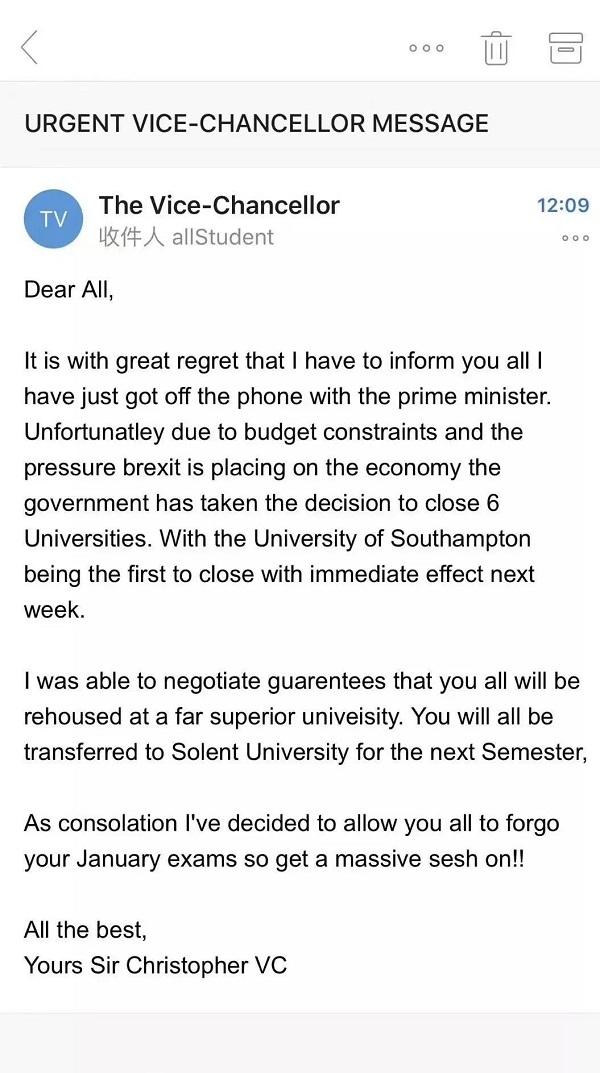 URGENT VICE-CHANCELLOR MESSAGE

TV
The Vice-Chancellor
12:09
收件人 allStudent

Dear All,

It is with great regret that I have to inform you all I have just got off the phone with the prime minister. Unfortunatley due to budget constraints and the pressure brexit is placing on the economy the government has taken the decision to close 6 Universities. With the University of Southampton being the first to close with immediate effect next week.

I was able to negotiate guarentees that you all will be rehoused at a far superior univeisity. You will all be transferred to Solent University for the next Semester,

As consolation I've decided to allow you all to forgo your January exams so get a massive sesh on!!

All the best,
Yours Sir Christopher VC